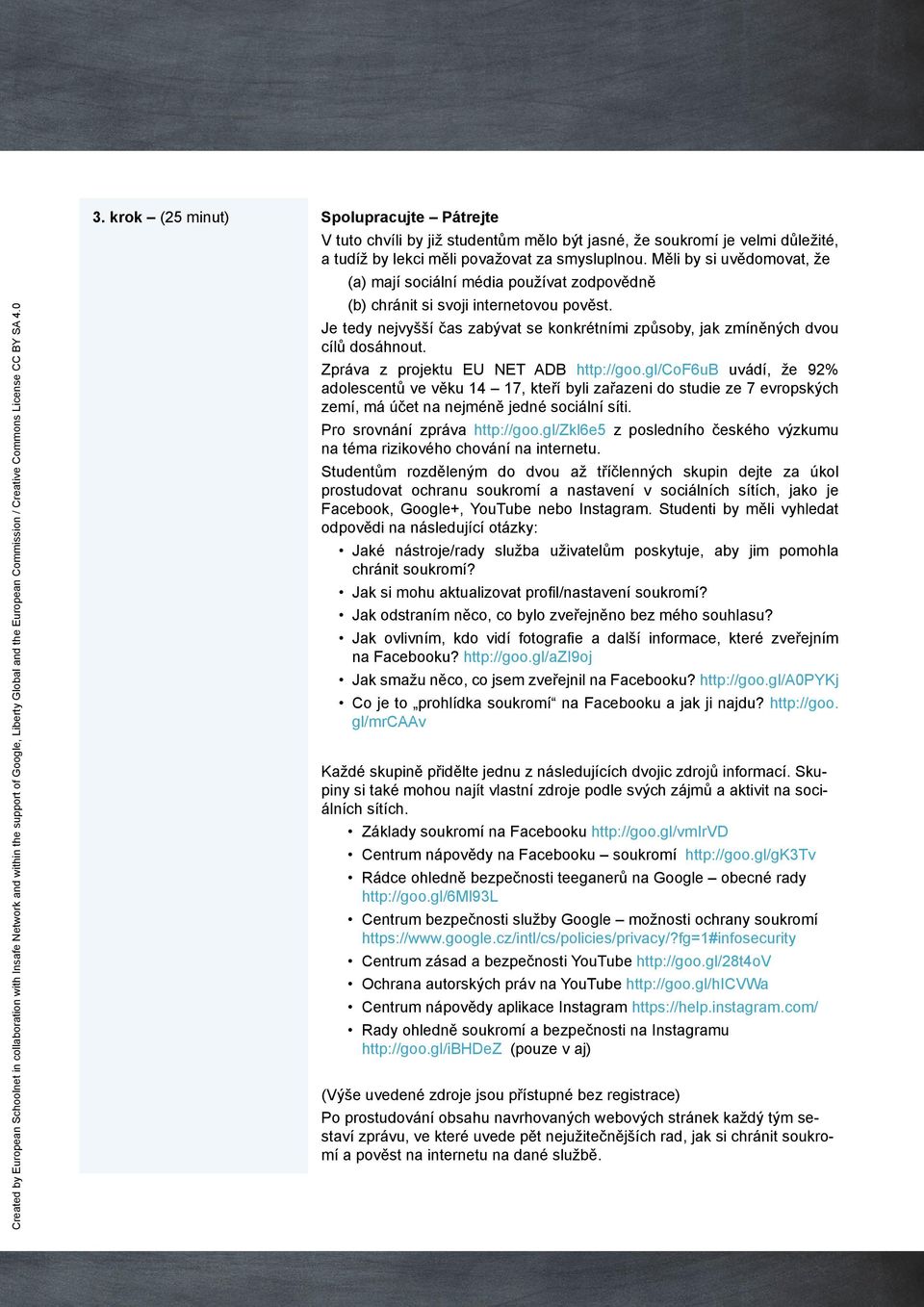 Created by European Schoolnet in collaboration with Insafe Network and within the support of Google, Liberty Global and the European Commission / Creative Commons License CC BY SA 4.0

3. krok – (25 minut)

Spolupracujte – Pátrejte

V tuto chvíli by již studentům mělo být jasné, že soukromí je velmi důležité, a tudíž by lekci měli považovat za smysluplnou. Měli by si uvědomovat, že

(a) mají sociální média používat zodpovědně

(b) chránit si svoji internetovou pověst.

Je tedy nejvyšší čas zabývat se konkrétními způsoby, jak zmíněných dvou cílů dosáhnout.

Zpráva z projektu EU NET ADB http://goo.gl/CoF6uB uvádí, že 92% adolescentů ve věku 14 – 17, kteří byli zařazeni do studie ze 7 evropských zemí, má účet na nejméně jedné sociální síti.

Pro srovnání zpráva http://goo.gl/Zkl6e5 z posledního českého výzkumu na téma rizikového chování na internetu.

Studentům rozděleným do dvou až tříčlenných skupin dejte za úkol prostudovat ochranu soukromí a nastavení v sociálních sítích, jako je Facebook, Google+, YouTube nebo Instagram. Studenti by měli vyhledat odpovědi na následující otázky:

• Jaké nástroje/rady služba uživatelům poskytuje, aby jim pomohla chránit soukromí?
• Jak si mohu aktualizovat profil/nastavení soukromí?
• Jak odstraním něco, co bylo zveřejněno bez mého souhlasu?
• Jak ovlivním, kdo vidí fotografie a další informace, které zveřejním na Facebooku? http://goo.gl/aZl9oj
• Jak smažu něco, co jsem zveřejnil na Facebooku? http://goo.gl/A0PYKj
• Co je to „prohlídka soukromí“ na Facebooku a jak ji najdu? http://goo.gl/mrCAAv

Každé skupině přidělte jednu z následujících dvojic zdrojů informací. Skupiny si také mohou najít vlastní zdroje podle svých zájmů a aktivit na sociálních sítích.

• Základy soukromí na Facebooku http://goo.gl/vmlrVD
• Centrum nápovědy na Facebooku – soukromí http://goo.gl/gK3Tv
• Rádce ohledně bezpečnosti teeganerů na Google – obecné rady http://goo.gl/6Ml93L
• Centrum bezpečnosti služby Google – možnosti ochrany soukromí https://www.google.cz/intl/cs/policies/privacy/?fg=1#infosecurity
• Centrum zásad a bezpečnosti YouTube http://goo.gl/28t4oV
• Ochrana autorských práv na YouTube http://goo.gl/hICVWa
• Centrum nápovědy aplikace Instagram https://help.instagram.com/
• Rady ohledně soukromí a bezpečnosti na Instagramu http://goo.gl/iBHDeZ (pouze v aj)

(Výše uvedené zdroje jsou přístupné bez registrace)

Po prostudování obsahu navrhovaných webových stránek každý tým sestaví zprávu, ve které uvede pět nejužitečnějších rad, jak si chránit soukromí a pověst na internetu na dané službě.